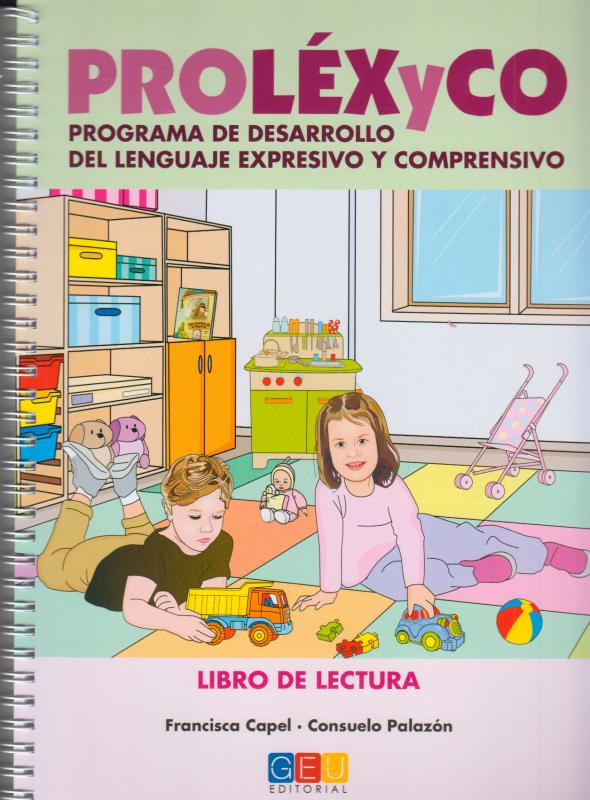 PROLÉXyCO

PROGRAMA DE DESARROLLO
DEL LENGUAJE EXPRESIVO Y COMPRENSIVO

LIBRO DE LECTURA

Francisca Capel · Consuelo Palazón

GEU
EDITORIAL